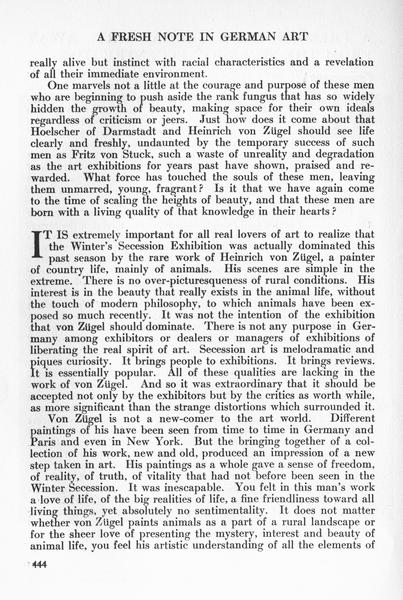 A FRESH NOTE IN GERMAN ART

really alive but instinct with racial characteristics and a revelation of all their immediate environment.

One marvels not a little at the courage and purpose of these men who are beginning to push aside the rank fungus that has so widely hidden the growth of beauty, making space for their own ideals regardless of criticism or jeers. Just how does it come about that Hoelscher of Darmstadt and Heinrich von Zügel should see life clearly and freshly, undaunted by the temporary success of such men as Fritz von Stuck, such a waste of unreality and degradation as the art exhibitions for years past have shown, praised and rewarded. What force has touched the souls of these men, leaving them unmarred, young, fragrant? Is it that we have again come to the time of scaling the heights of beauty, and that these men are born with a living quality of that knowledge in their hearts?

IT IS extremely important for all real lovers of art to realize that the Winter's Secession Exhibition was actually dominated this past season by the rare work of Heinrich von Zügel, a painter of country life, mainly of animals. His scenes are simple in the extreme. There is no over-picturesqueness of rural conditions. His interest is in the beauty that really exists in the animal life, without the touch of modern philosophy, to which animals have been exposed so much recently. It was not the intention of the exhibition that von Zügel should dominate. There is not any purpose in Germany among exhibitors or dealers or managers of exhibitions of liberating the real spirit of art. Secession art is melodramatic and piques curiosity. It brings people to exhibitions. It brings reviews. It is essentially popular. All of these qualities are lacking in the work of von Zügel. And so it was extraordinary that it should be accepted not only by the exhibitors but by the critics as worth while, as more significant than the strange distortions which surrounded it.

Von Zügel is not a new-comer to the art world. Different paintings of his have been seen from time to time in Germany and Paris and even in New York. But the bringing together of a collection of his work, new and old, produced an impression of a new step taken in art. His paintings as a whole gave a sense of freedom, of reality, of truth, of vitality that had not before been seen in the Winter Secession. It was inescapable. You felt in this man's work a love of life, of the big realities of life, a fine friendliness toward all living things, yet absolutely no sentimentality. It does not matter whether von Zügel paints animals as a part of a rural landscape or for the sheer love of presenting the mystery, interest and beauty of animal life, you feel his artistic understanding of all the elements of

444